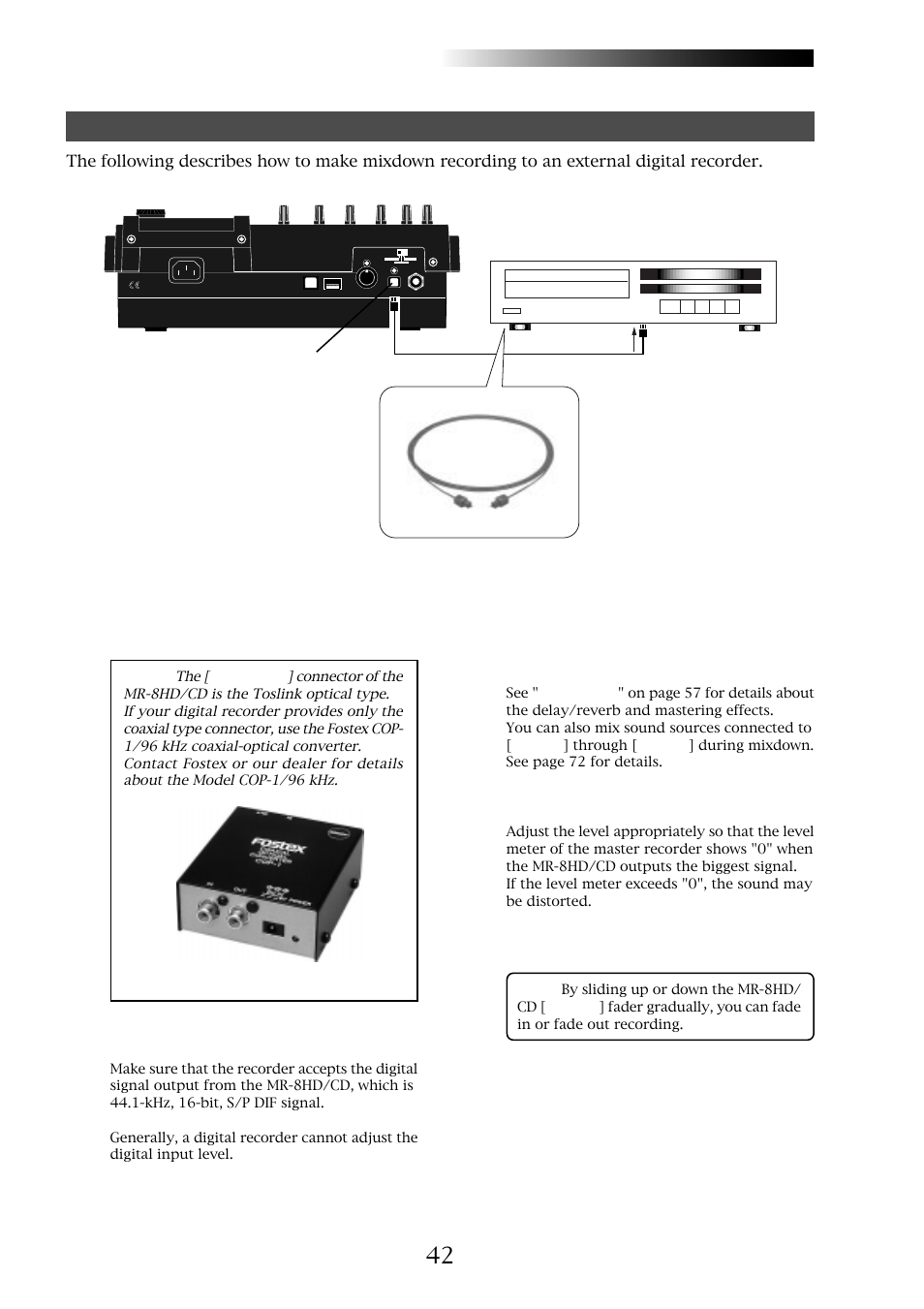 The following describes how to make mixdown recording to an external digital recorder.

The [ ] connector of the MR-8HD/CD is the Toslink optical type. If your digital recorder provides only the coaxial type connector, use the Fostex COP-1/96 kHz coaxial-optical converter. Contact Fostex or our dealer for details about the Model COP-1/96 kHz.

Fostex

Make sure that the recorder accepts the digital signal output from the MR-8HD/CD, which is 44.1-kHz, 16-bit, S/P DIF signal.

Generally, a digital recorder cannot adjust the digital input level.

See " " on page 57 for details about the delay/reverb and mastering effects. You can also mix sound sources connected to [ ] through [ ] during mixdown. See page 72 for details.

Adjust the level appropriately so that the level meter of the master recorder shows "0" when the MR-8HD/CD outputs the biggest signal. If the level meter exceeds "0", the sound may be distorted.

By sliding up or down the MR-8HD/CD [ ] fader gradually, you can fade in or fade out recording.

42